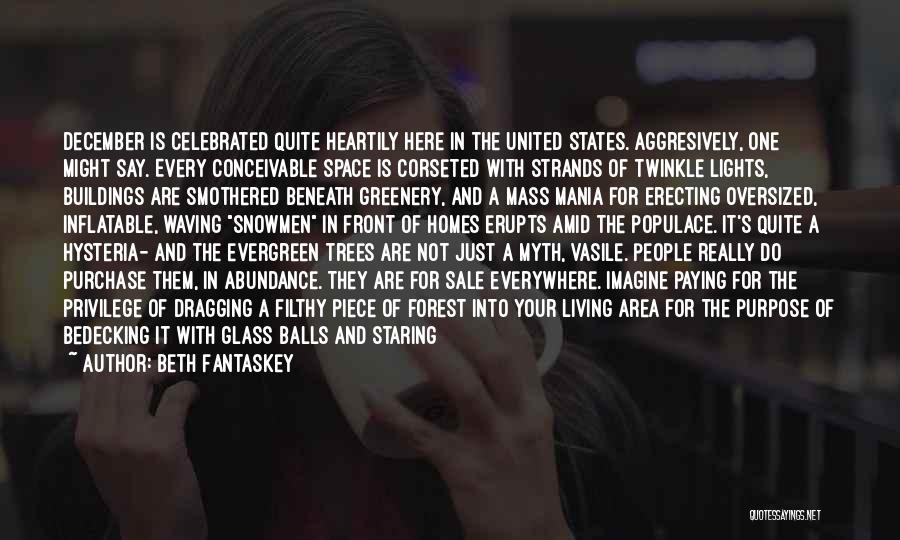 DECEMBER IS CELEBRATED QUITE HEARTILY HERE IN THE UNITED STATES. AGGRESIVELY, ONE MIGHT SAY. EVERY CONCEIVABLE SPACE IS CORSETED WITH STRANDS OF TWINKLE LIGHTS, BUILDINGS ARE SMOTHERED BENEATH GREENERY, AND A MASS MANIA FOR ERECTING OVERSIZED, INFLATABLE, WAVING "SNOWMEN" IN FRONT OF HOMES ERUPTS AMID THE POPULACE. IT'S QUITE A HYSTERIA- AND THE EVERGREEN TREES ARE NOT JUST A MYTH, VASILE. PEOPLE REALLY DO PURCHASE THEM, IN ABUNDANCE. THEY ARE FOR SALE EVERYWHERE. IMAGINE PAYING FOR THE PRIVILEGE OF DRAGGING A FILTHY PIECE OF FOREST INTO YOUR LIVING AREA FOR THE PURPOSE OF BEDECKING IT WITH GLASS BALLS AND STARING

~ AUTHOR: BETH FANTASKEY

QUOTESSAYINGS.NET